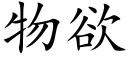 物欲